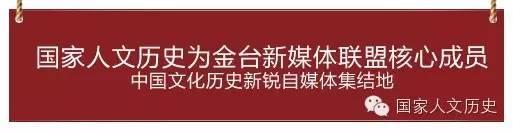 国家人文历史为金台新媒体联盟核心成员
中国文化历史新锐自媒体集结地

国家人文历史